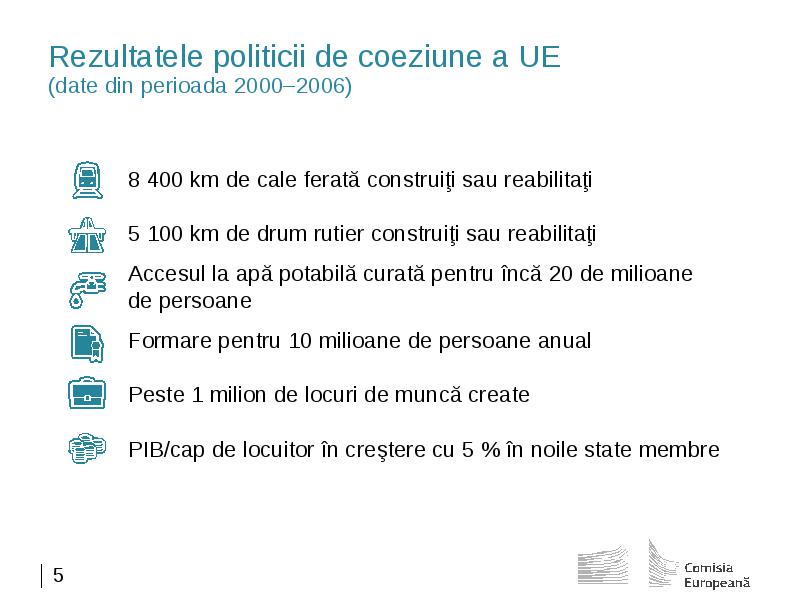 Rezultatele politicii de coeziune a UE
(date din perioada 2000–2006)

8 400 km de cale ferată construiţi sau reabilitaţi

5 100 km de drum rutier construiţi sau reabilitaţi

Accesul la apă potabilă curată pentru încă 20 de milioane de persoane

Formare pentru 10 milioane de persoane anual

Peste 1 milion de locuri de muncă create

PIB/cap de locuitor în creştere cu 5 % în noile state membre

5

Comisia Europeană